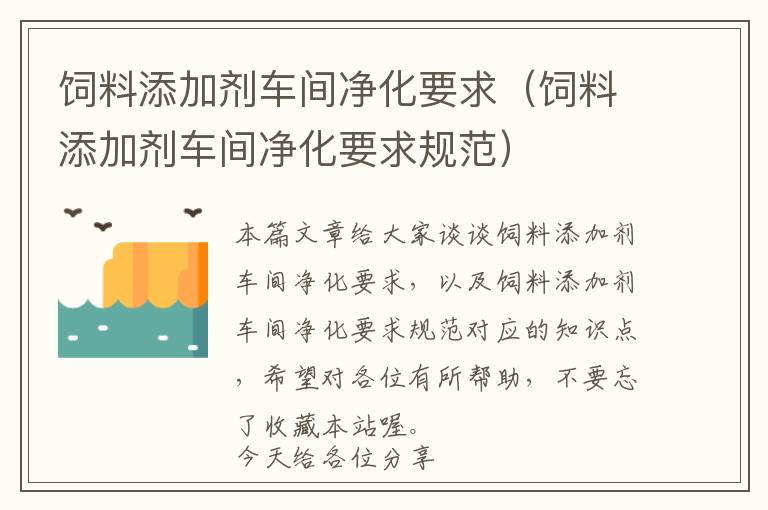 饲料添加剂车间净化要求（饲料添加剂车间净化要求规范）

本篇文章给大家谈谈饲料添加剂车间净化要求，以及饲料添加剂车间净化要求规范对应的知识点，希望对各位有所帮助，不要忘了收藏本站喔。
今天给各位分享